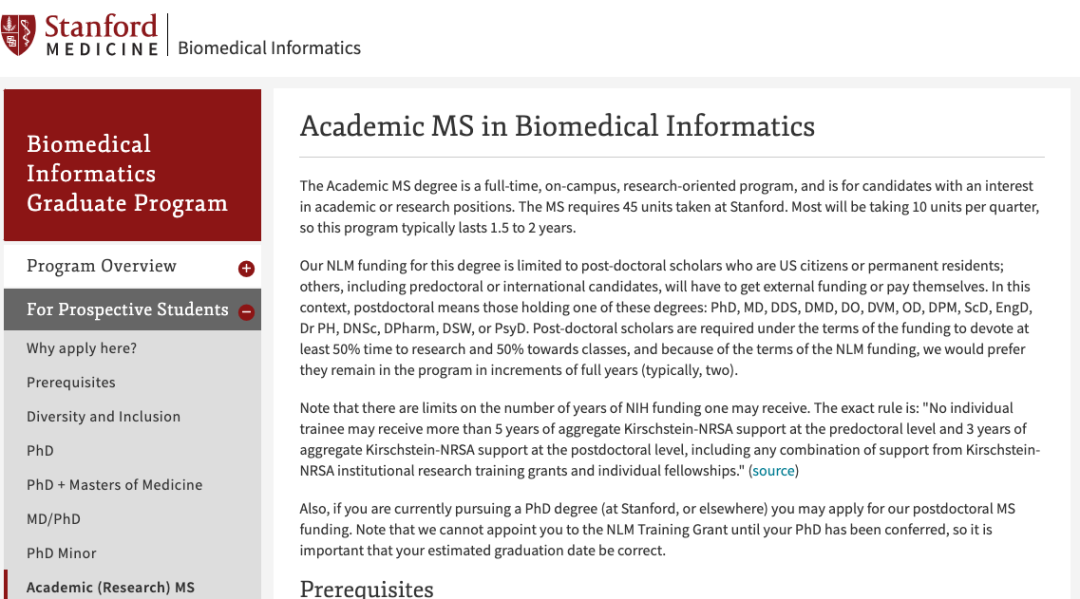 Stanford MEDICINE | Biomedical Informatics

Biomedical Informatics Graduate Program

Program Overview

For Prospective Students

Why apply here?

Prerequisites

Diversity and Inclusion

PhD

PhD + Masters of Medicine

MD/PhD

PhD Minor

Academic (Research) MS

Academic MS in Biomedical Informatics

The Academic MS degree is a full-time, on-campus, research-oriented program, and is for candidates with an interest in academic or research positions. The MS requires 45 units taken at Stanford. Most will be taking 10 units per quarter, so this program typically lasts 1.5 to 2 years.

Our NLM funding for this degree is limited to post-doctoral scholars who are US citizens or permanent residents; others, including predoctoral or international candidates, will have to get external funding or pay themselves. In this context, postdoctoral means those holding one of these degrees: PhD, MD, DDS, DMD, DO, DVM, OD, DPM, ScD, EngD, Dr PH, DNSc, DPharm, DSW, or PsyD. Post-doctoral scholars are required under the terms of the funding to devote at least 50% time to research and 50% towards classes, and because of the terms of the NLM funding, we would prefer they remain in the program in increments of full years (typically, two).

Note that there are limits on the number of years of NIH funding one may receive. The exact rule is: "No individual trainee may receive more than 5 years of aggregate Kirschstein-NRSA support at the predoctoral level and 3 years of aggregate Kirschstein-NRSA support at the postdoctoral level, including any combination of support from Kirschstein-NRSA institutional research training grants and individual fellowships." (source)

Also, if you are currently pursuing a PhD degree (at Stanford, or elsewhere) you may apply for our postdoctoral MS funding. Note that we cannot appoint you to the NLM Training Grant until your PhD has been conferred, so it is important that your estimated graduation date be correct.

Prerequisites